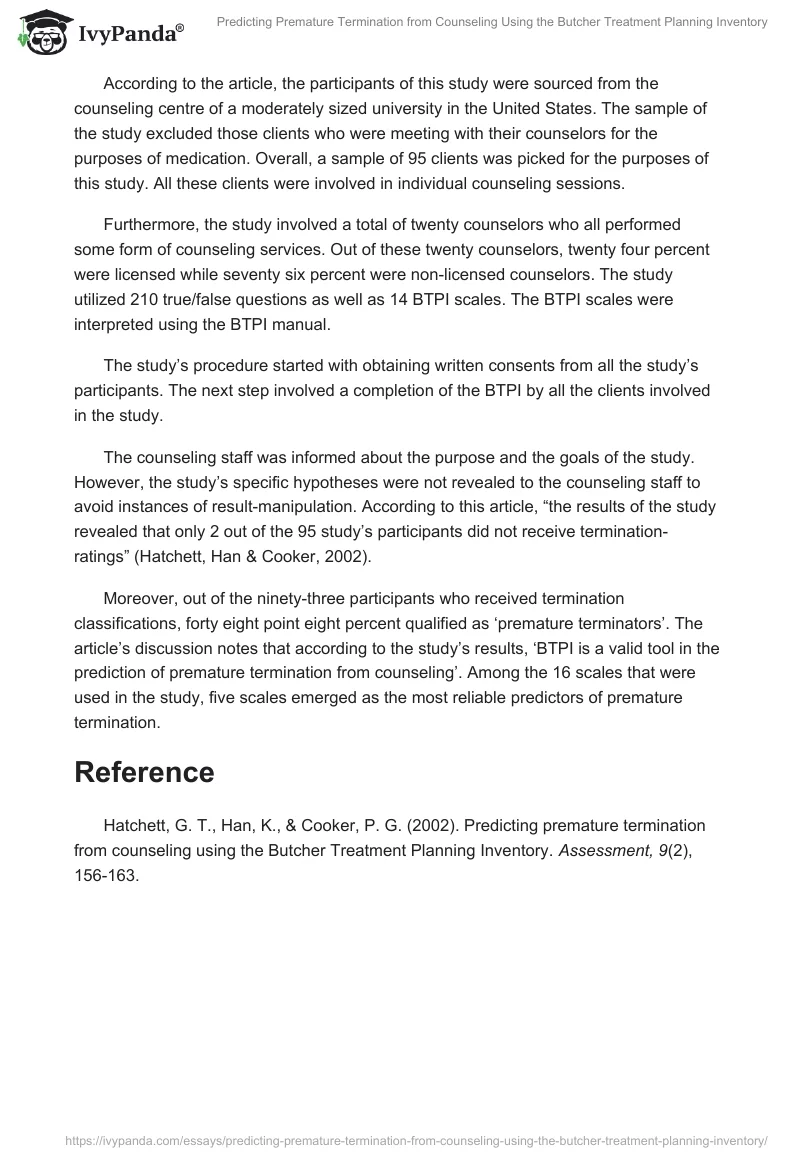 IvyPanda®

Predicting Premature Termination from Counseling Using the Butcher Treatment Planning Inventory

According to the article, the participants of this study were sourced from the counseling centre of a moderately sized university in the United States. The sample of the study excluded those clients who were meeting with their counselors for the purposes of medication. Overall, a sample of 95 clients was picked for the purposes of this study. All these clients were involved in individual counseling sessions.

Furthermore, the study involved a total of twenty counselors who all performed some form of counseling services. Out of these twenty counselors, twenty four percent were licensed while seventy six percent were non-licensed counselors. The study utilized 210 true/false questions as well as 14 BTPI scales. The BTPI scales were interpreted using the BTPI manual.

The study's procedure started with obtaining written consents from all the study's participants. The next step involved a completion of the BTPI by all the clients involved in the study.

The counseling staff was informed about the purpose and the goals of the study. However, the study's specific hypotheses were not revealed to the counseling staff to avoid instances of result-manipulation. According to this article, "the results of the study revealed that only 2 out of the 95 study's participants did not receive termination-ratings" (Hatchett, Han & Cooker, 2002).

Moreover, out of the ninety-three participants who received termination classifications, forty eight point eight percent qualified as 'premature terminators'. The article's discussion notes that according to the study's results, 'BTPI is a valid tool in the prediction of premature termination from counseling'. Among the 16 scales that were used in the study, five scales emerged as the most reliable predictors of premature termination.

Reference

Hatchett, G. T., Han, K., & Cooker, P. G. (2002). Predicting premature termination from counseling using the Butcher Treatment Planning Inventory. Assessment, 9(2), 156-163.

https://ivypanda.com/essays/predicting-premature-termination-from-counseling-using-the-butcher-treatment-planning-inventory/